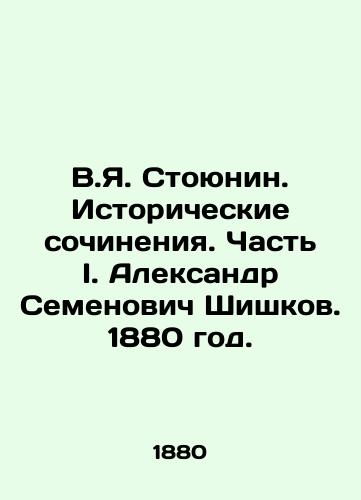 В.Я. Стоюнин. Исторические сочинения. Часть I. Александр Семенович Шишков. 1880 год.

1880